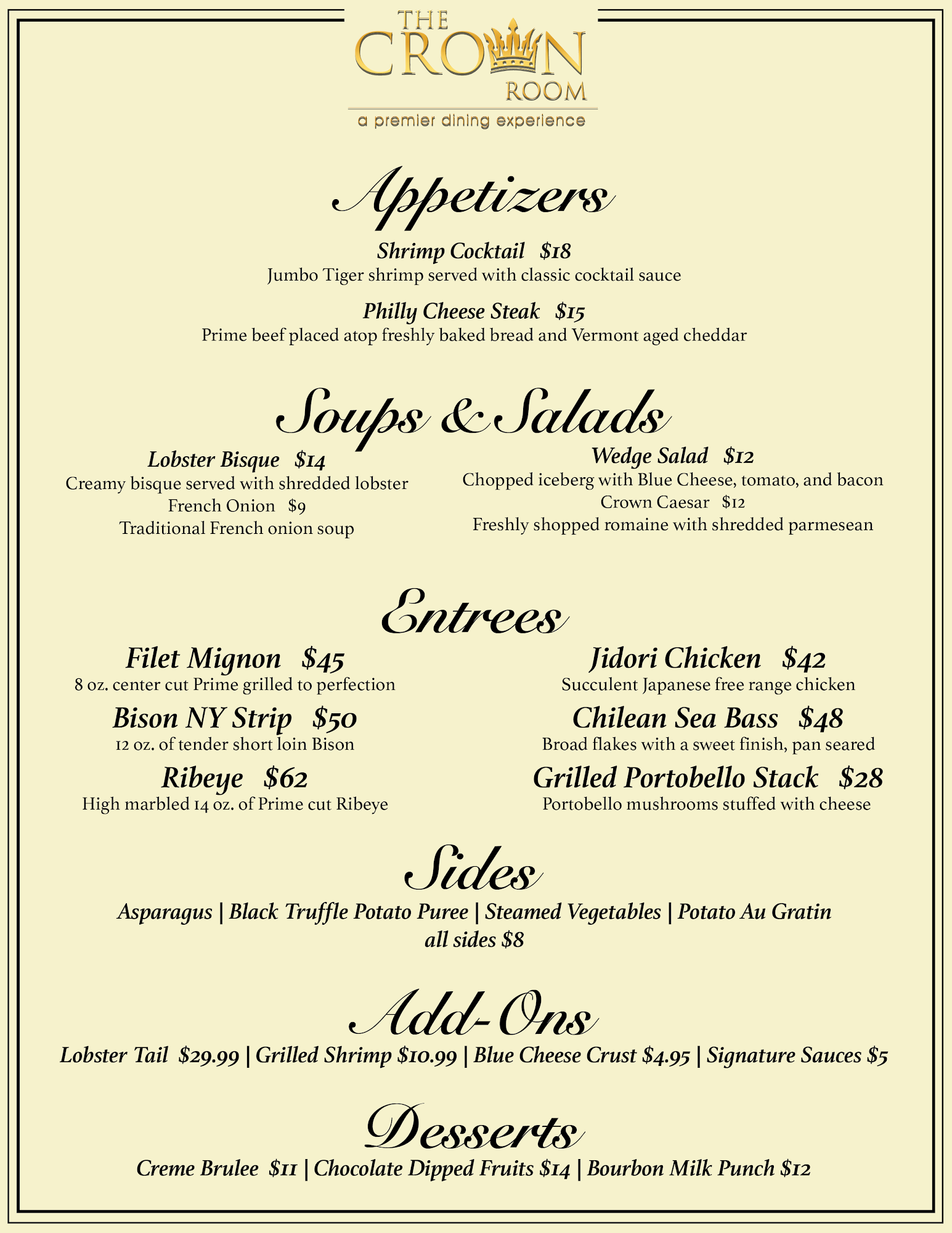 THE CROWN ROOM
a premier dining experience

Appetizers

Shrimp Cocktail $18
Jumbo Tiger shrimp served with classic cocktail sauce

Philly Cheese Steak $15
Prime beef placed atop freshly baked bread and Vermont aged cheddar

Soups & Salads

Lobster Bisque $14
Creamy bisque served with shredded lobster
French Onion $9
Traditional French onion soup

Wedge Salad $12
Chopped iceberg with Blue Cheese, tomato, and bacon
Crown Caesar $12
Freshly shopped romaine with shredded parmesean

Entrees

Filet Mignon $45
8 oz. center cut Prime grilled to perfection
Bison NY Strip $50
12 oz. of tender short loin Bison
Ribeye $62
High marbled 14 oz. of Prime cut Ribeye

Jidori Chicken $42
Succulent Japanese free range chicken
Chilean Sea Bass $48
Broad flakes with a sweet finish, pan seared
Grilled Portobello Stack $28
Portobello mushrooms stuffed with cheese

Sides

Asparagus | Black Truffle Potato Puree | Steamed Vegetables | Potato Au Gratin
all sides $8

Add-Ons

Lobster Tail $29.99 | Grilled Shrimp $10.99 | Blue Cheese Crust $4.95 | Signature Sauces $5

Desserts

Creme Brulee $11 | Chocolate Dipped Fruits $14 | Bourbon Milk Punch $12